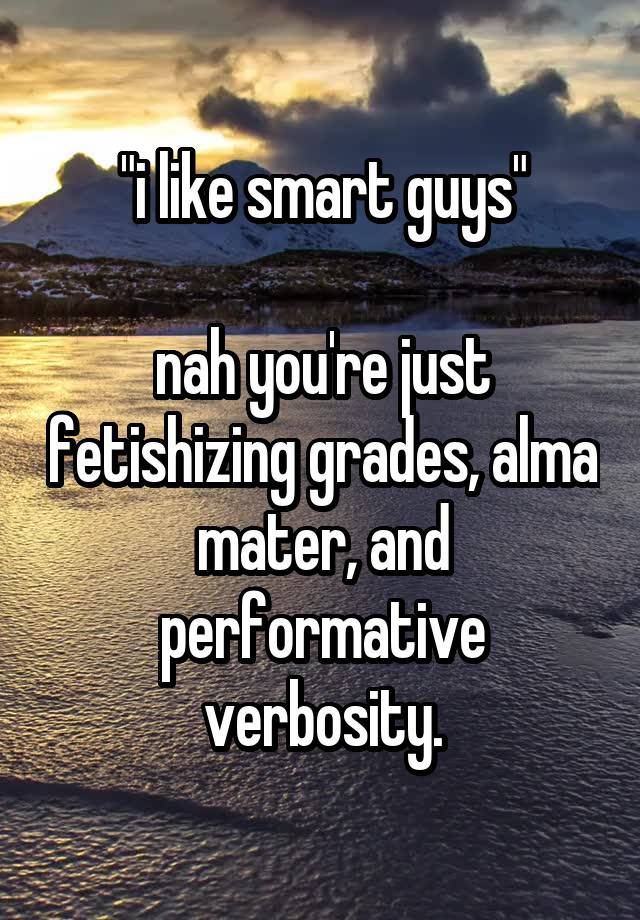 "i like smart guys"

nah you're just fetishizing grades, alma mater, and performative verbosity.